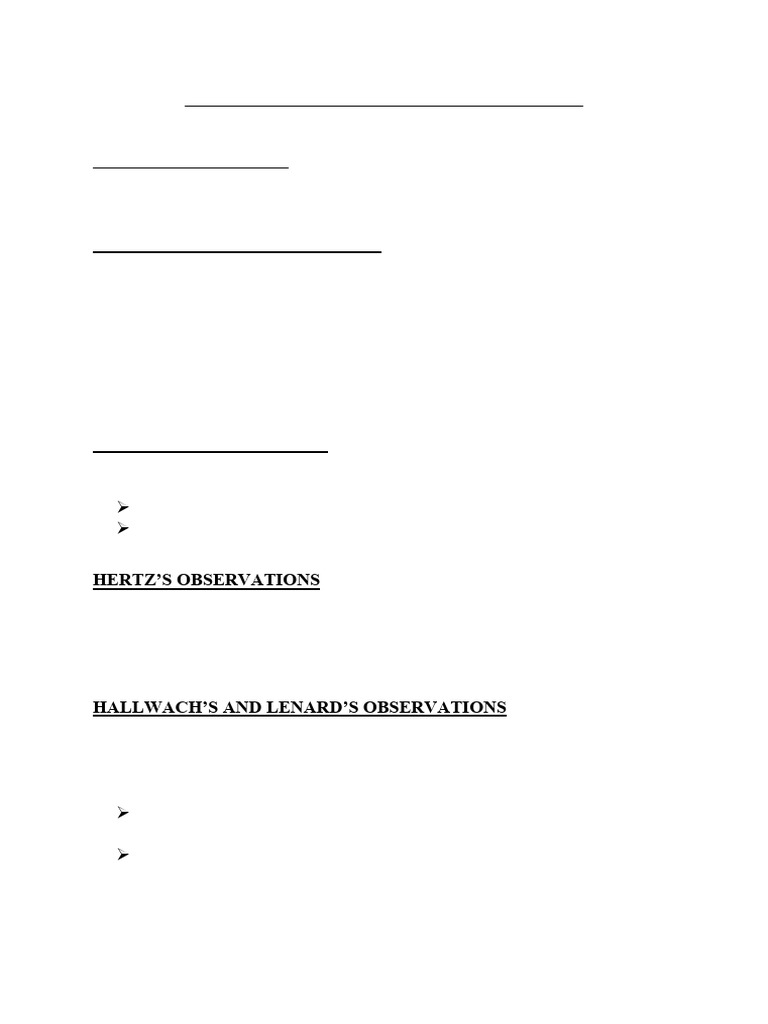 HERTZ'S OBSERVATIONS

HALLWACH'S AND LENARD'S OBSERVATIONS